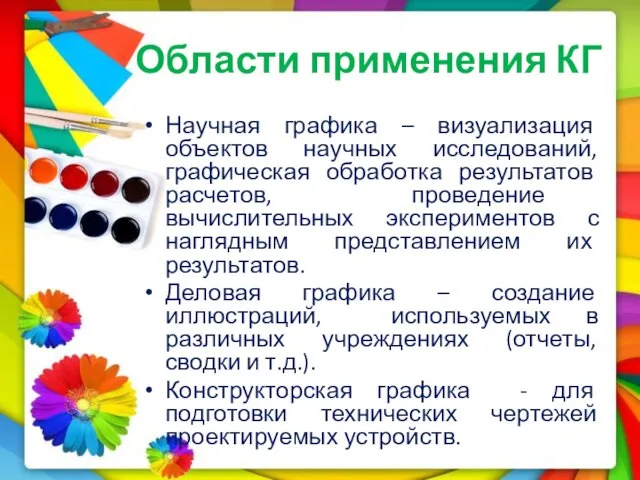 Области применения КГ

• Научная графика – визуализация объектов научных исследований, графическая обработка результатов расчетов, проведение вычислительных экспериментов с наглядным представлением их результатов.

• Деловая графика – создание иллюстраций, используемых в различных учреждениях (отчеты, сводки и т.д.).

• Конструкторская графика - для подготовки технических чертежей проектируемых устройств.